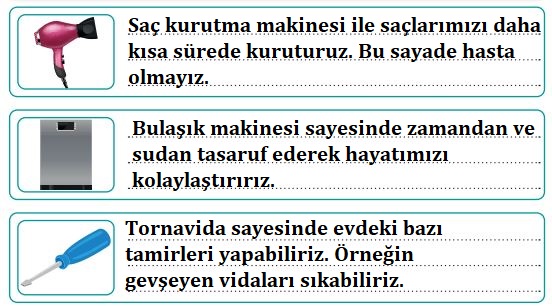 Saç kurutma makinesi ile saçlarımızı daha kısa sürede kuruturuz. Bu sayade hasta olmayız.

Bulaşık makinesi sayesinde zamandan ve sudan tasaruf ederek hayatımızı kolaylaştırırız.

Tornavida sayesinde evdeki bazı tamirleri yapabiliriz. Örneğin gevşeyen vidaları sıkabiliriz.